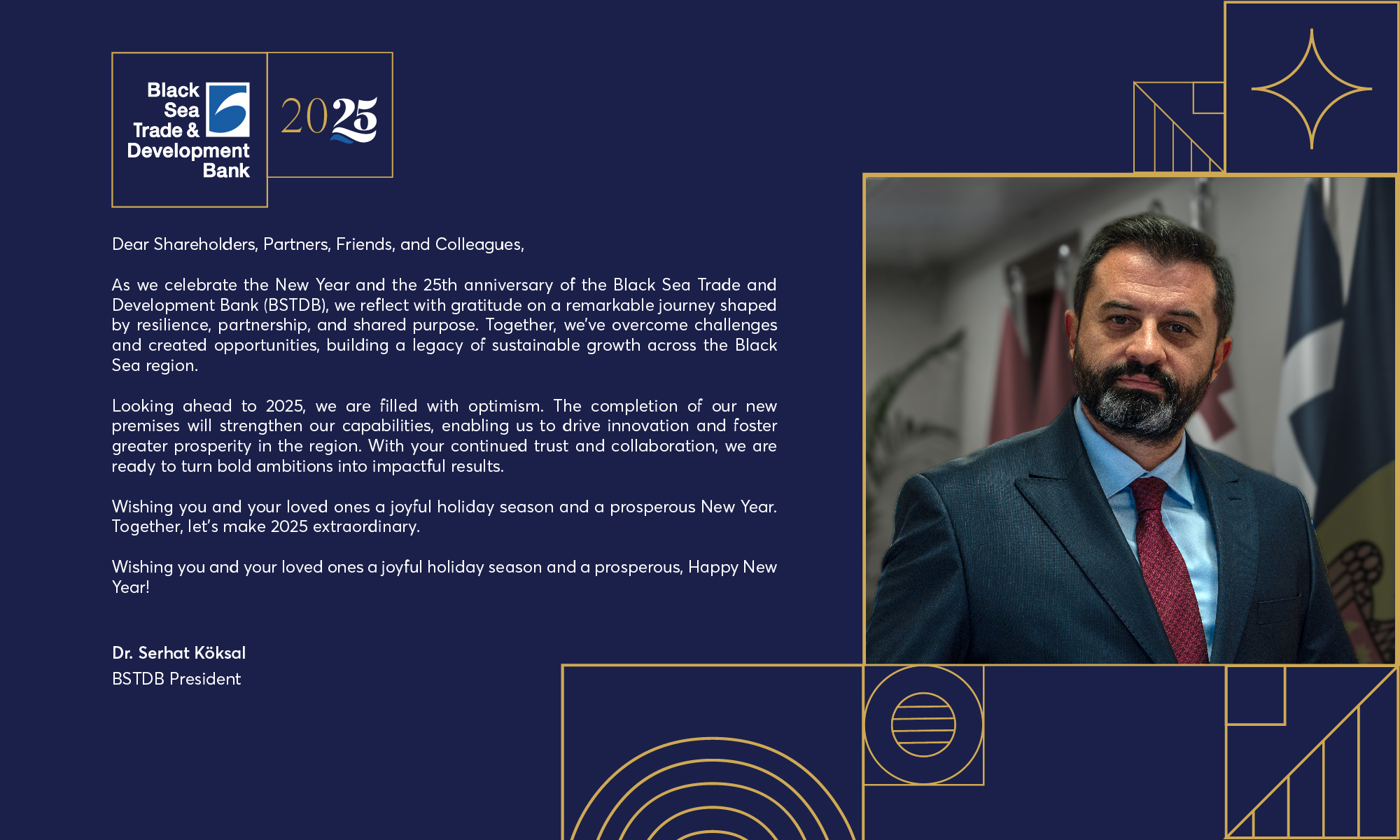 Black Sea Trade & Development Bank

2025

Dear Shareholders, Partners, Friends, and Colleagues,

As we celebrate the New Year and the 25th anniversary of the Black Sea Trade and Development Bank (BSTDB), we reflect with gratitude on a remarkable journey shaped by resilience, partnership, and shared purpose. Together, we've overcome challenges and created opportunities, building a legacy of sustainable growth across the Black Sea region.

Looking ahead to 2025, we are filled with optimism. The completion of our new premises will strengthen our capabilities, enabling us to drive innovation and foster greater prosperity in the region. With your continued trust and collaboration, we are ready to turn bold ambitions into impactful results.

Wishing you and your loved ones a joyful holiday season and a prosperous New Year. Together, let's make 2025 extraordinary.

Wishing you and your loved ones a joyful holiday season and a prosperous, Happy New Year!

Dr. Serhat Köksal
BSTDB President